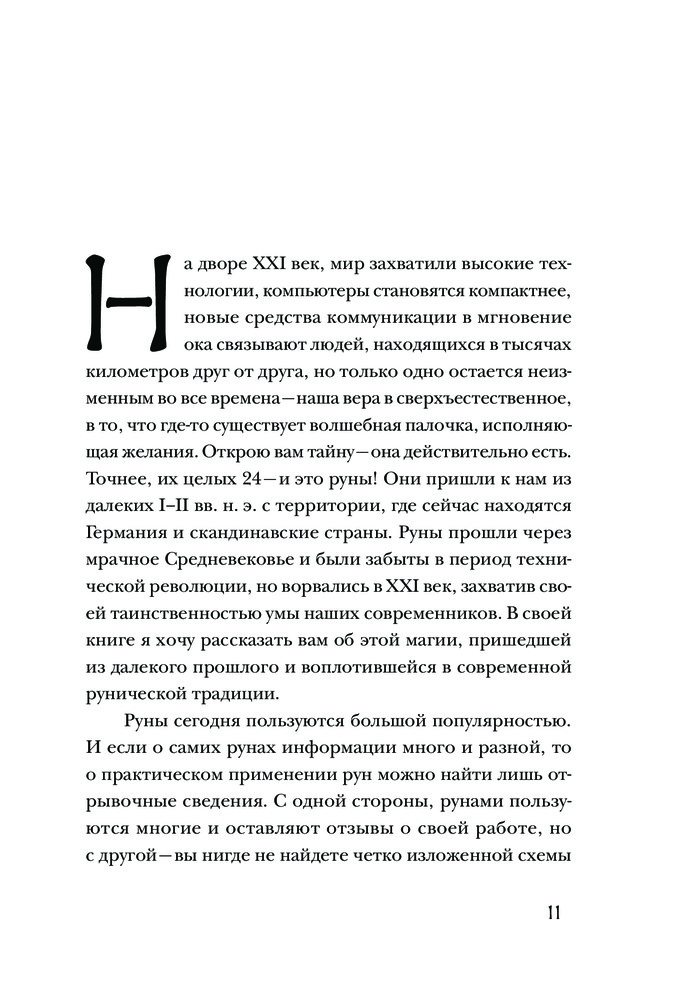 На дворе XXI век, мир захватили высокие технологии, компьютеры становятся компактнее, новые средства коммуникации в мгновение ока связывают людей, находящихся в тысячах километров друг от друга, но только одно остается неизменным во все времена — наша вера в сверхъестественное, в то, что где-то существует волшебная палочка, исполняющая желания. Открою вам тайну — она действительно есть. Точнее, их целых 24 — и это руны! Они пришли к нам из далеких I–II вв. н. э. с территории, где сейчас находятся Германия и скандинавские страны. Руны прошли через мрачное Средневековье и были забыты в период технической революции, но ворвались в XXI век, захватив своей таинственностью умы наших современников. В своей книге я хочу рассказать вам об этой магии, пришедшей из далекого прошлого и воплотившейся в современной рунической традиции.

Руны сегодня пользуются большой популярностью. И если о самих рунах информации много и разной, то о практическом применении рун можно найти лишь отрывочные сведения. С одной стороны, рунами пользуются многие и оставляют отзывы о своей работе, но с другой — вы нигде не найдете четко изложенной схемы

11